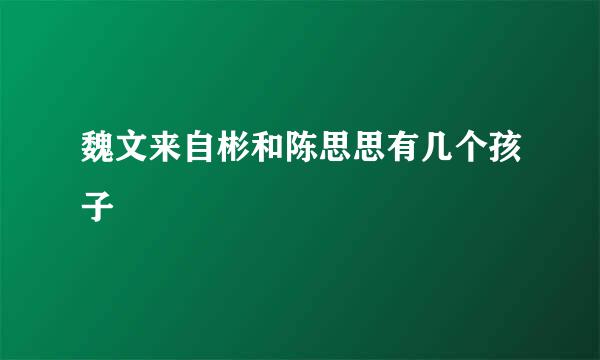 魏文来自彬和陈思思有几个孩子